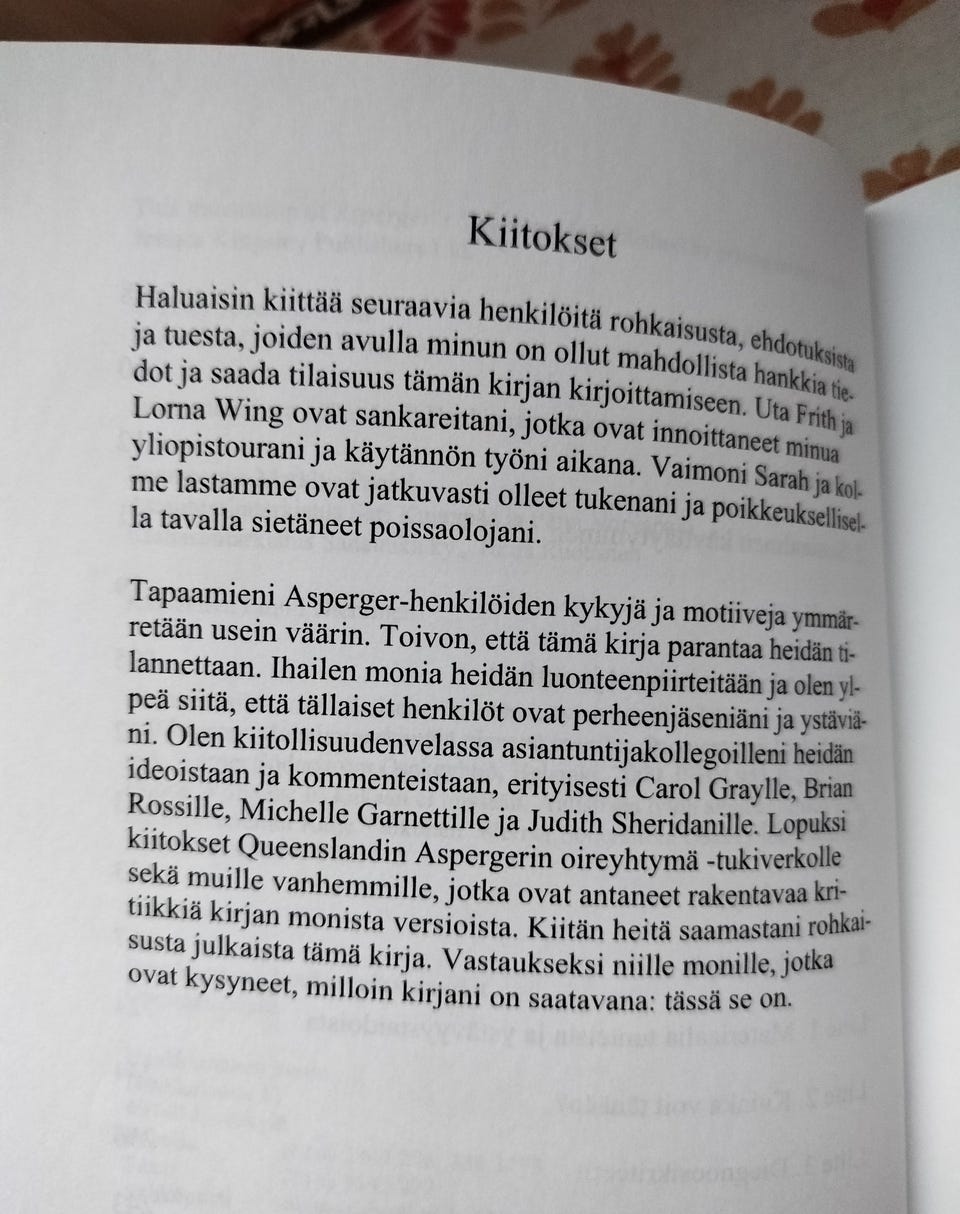 Kiitokset

Haluaisin kiittää seuraavia henkilöitä rohkaisusta, ehdotuksista ja tuesta, joiden avulla minun on ollut mahdollista hankkia tiedot ja saada tilaisuus tämän kirjan kirjoittamiseen. Uta Frith ja Lorna Wing ovat sankareitani, jotka ovat innoittaneet minua yliopistourani ja käytännön työni aikana. Vaimoni Sarah ja kolme lastamme ovat jatkuvasti olleet tukenani ja poikkeuksellisella tavalla sietäneet poissaolojani.

Tapaamieni Asperger-henkilöiden kykyjä ja motiiveja ymmärretään usein väärin. Toivon, että tämä kirja parantaa heidän tilannettaan. Ihailen monia heidän luonteenpiirteitään ja olen ylpeä siitä, että tällaiset henkilöt ovat perheenjäseniäni ja ystäviäni. Olen kiitollisuudenvelassa asiantuntijakollegoilleni heidän ideoistaan ja kommenteistaan, erityisesti Carol Graylle, Brian Rossille, Michelle Garnettille ja Judith Sheridanille. Lopuksi kiitokset Queenslandin Aspergerin oireyhtymä -tukiverkolle sekä muille vanhemmille, jotka ovat antaneet rakentavaa kritiikkiä kirjan monista versioista. Kiitän heitä saamastani rohkaisusta julkaista tämä kirja. Vastaukseksi niille monille, jotka ovat kysyneet, milloin kirjani on saatavana: tässä se on.